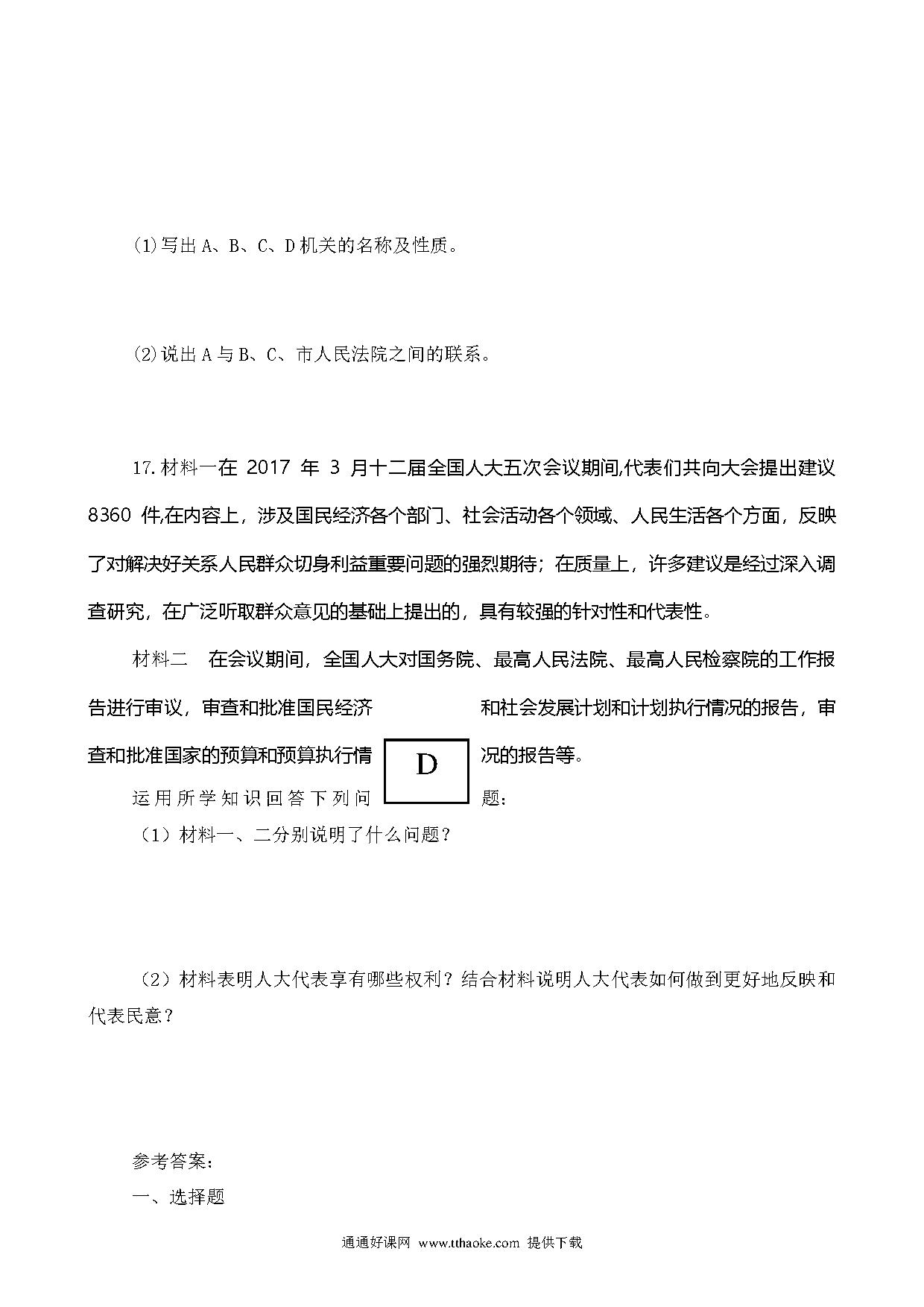 (1)写出 A、B、C、D 机关的名称及性质。

(2)说出 A 与 B、C、市人民法院之间的联系。

17.材料一在 2017 年 3 月十二届全国人大五次会议期间,代表们共向大会提出建议 8360 件,在内容上，涉及国民经济各个部门、社会活动各个领域、人民生活各个方面，反映了对解决好关系人民群众切身利益重要问题的强烈期待；在质量上，许多建议是经过深入调查研究，在广泛听取群众意见的基础上提出的，具有较强的针对性和代表性。

材料二　在会议期间，全国人大对国务院、最高人民法院、最高人民检察院的工作报告进行审议，审查和批准国民经济和社会发展计划和计划执行情况的报告，审查和批准国家的预算和预算执行情况的报告等。

D

运用所学知识回答下列问题：

（1）材料一、二分别说明了什么问题？

（2）材料表明人大代表享有哪些权利？结合材料说明人大代表如何做到更好地反映和代表民意？

参考答案：

一、选择题

通通好课网 www.tthaoke.com 提供下载